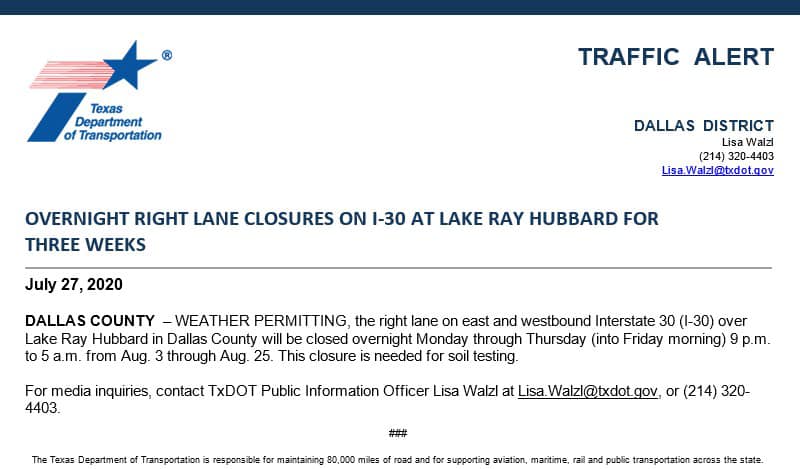 ®

Texas Department of Transportation

TRAFFIC ALERT

DALLAS DISTRICT
Lisa Walzl
(214) 320-4403
Lisa.Walzl@txdot.gov

OVERNIGHT RIGHT LANE CLOSURES ON I-30 AT LAKE RAY HUBBARD FOR THREE WEEKS

July 27, 2020

DALLAS COUNTY – WEATHER PERMITTING, the right lane on east and westbound Interstate 30 (I-30) over Lake Ray Hubbard in Dallas County will be closed overnight Monday through Thursday (into Friday morning) 9 p.m. to 5 a.m. from Aug. 3 through Aug. 25. This closure is needed for soil testing.

For media inquiries, contact TxDOT Public Information Officer Lisa Walzl at Lisa.Walzl@txdot.gov, or (214) 320-4403.

###

The Texas Department of Transportation is responsible for maintaining 80,000 miles of road and for supporting aviation, maritime, rail and public transportation across the state.